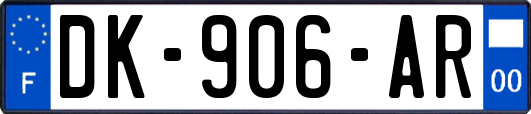 F
DK-906-AR
00